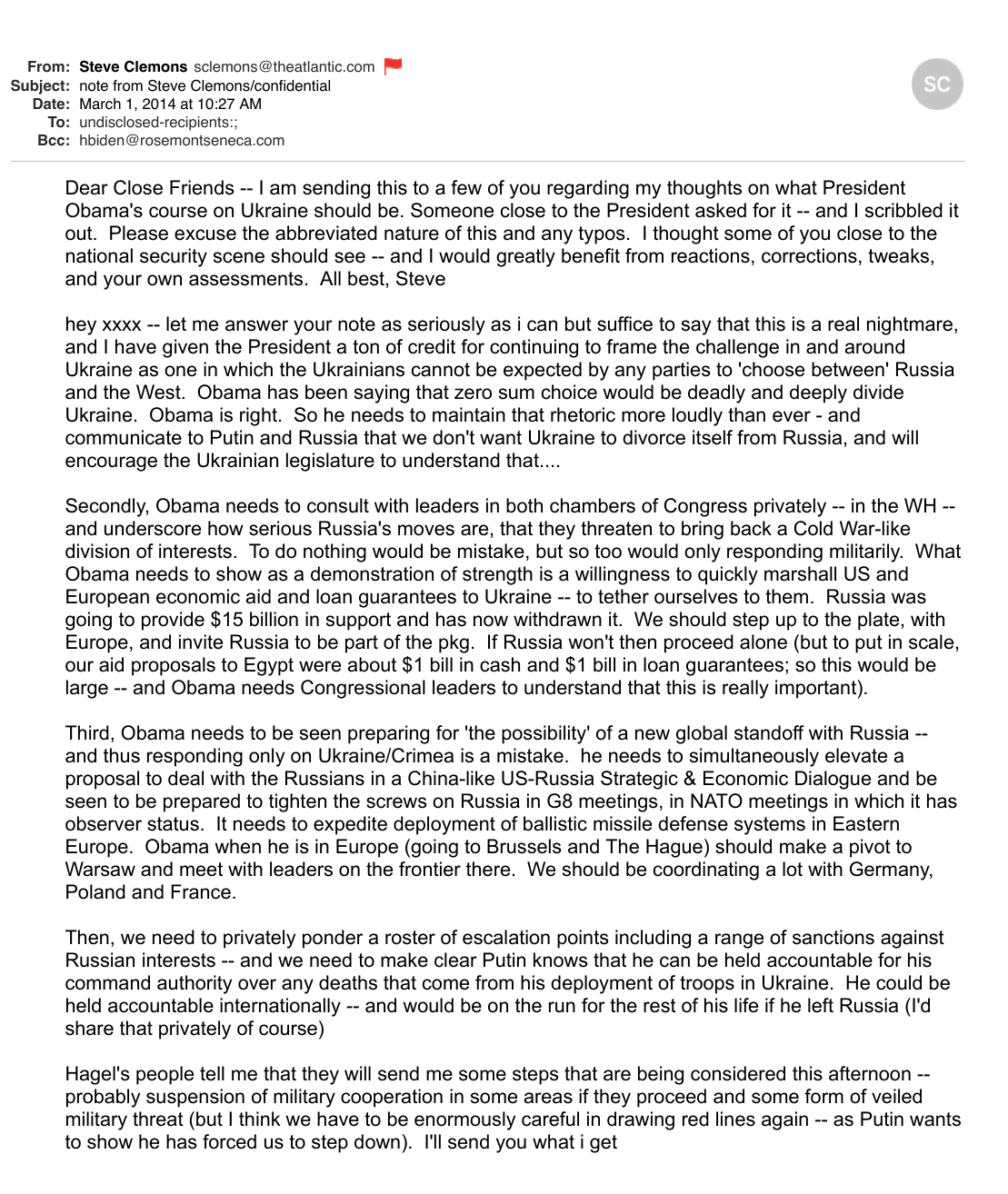 From: Steve Clemons sclemons@theatlantic.com
Subject: note from Steve Clemons/confidential
Date: March 1, 2014 at 10:27 AM
To: undisclosed-recipients:;
Bcc: hbiden@rosemontseneca.com

SC

Dear Close Friends -- I am sending this to a few of you regarding my thoughts on what President Obama's course on Ukraine should be. Someone close to the President asked for it -- and I scribbled it out. Please excuse the abbreviated nature of this and any typos. I thought some of you close to the national security scene should see -- and I would greatly benefit from reactions, corrections, tweaks, and your own assessments. All best, Steve

hey xxxx -- let me answer your note as seriously as i can but suffice to say that this is a real nightmare, and I have given the President a ton of credit for continuing to frame the challenge in and around Ukraine as one in which the Ukrainians cannot be expected by any parties to 'choose between' Russia and the West. Obama has been saying that zero sum choice would be deadly and deeply divide Ukraine. Obama is right. So he needs to maintain that rhetoric more loudly than ever - and communicate to Putin and Russia that we don't want Ukraine to divorce itself from Russia, and will encourage the Ukrainian legislature to understand that....

Secondly, Obama needs to consult with leaders in both chambers of Congress privately -- in the WH -- and underscore how serious Russia's moves are, that they threaten to bring back a Cold War-like division of interests. To do nothing would be mistake, but so too would only responding militarily. What Obama needs to show as a demonstration of strength is a willingness to quickly marshall US and European economic aid and loan guarantees to Ukraine -- to tether ourselves to them. Russia was going to provide $15 billion in support and has now withdrawn it. We should step up to the plate, with Europe, and invite Russia to be part of the pkg. If Russia won't then proceed alone (but to put in scale, our aid proposals to Egypt were about $1 bill in cash and $1 bill in loan guarantees; so this would be large -- and Obama needs Congressional leaders to understand that this is really important).

Third, Obama needs to be seen preparing for 'the possibility' of a new global standoff with Russia -- and thus responding only on Ukraine/Crimea is a mistake. he needs to simultaneously elevate a proposal to deal with the Russians in a China-like US-Russia Strategic & Economic Dialogue and be seen to be prepared to tighten the screws on Russia in G8 meetings, in NATO meetings in which it has observer status. It needs to expedite deployment of ballistic missile defense systems in Eastern Europe. Obama when he is in Europe (going to Brussels and The Hague) should make a pivot to Warsaw and meet with leaders on the frontier there. We should be coordinating a lot with Germany, Poland and France.

Then, we need to privately ponder a roster of escalation points including a range of sanctions against Russian interests -- and we need to make clear Putin knows that he can be held accountable for his command authority over any deaths that come from his deployment of troops in Ukraine. He could be held accountable internationally -- and would be on the run for the rest of his life if he left Russia (I'd share that privately of course)

Hagel's people tell me that they will send me some steps that are being considered this afternoon -- probably suspension of military cooperation in some areas if they proceed and some form of veiled military threat (but I think we have to be enormously careful in drawing red lines again -- as Putin wants to show he has forced us to step down). I'll send you what i get